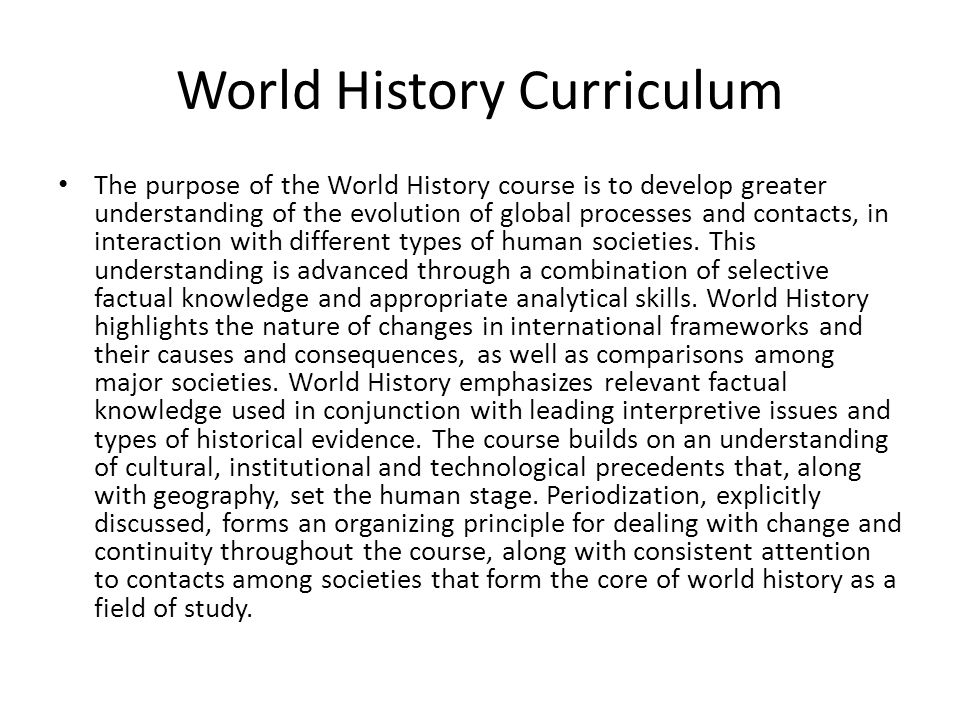 World History Curriculum

• The purpose of the World History course is to develop greater understanding of the evolution of global processes and contacts, in interaction with different types of human societies. This understanding is advanced through a combination of selective factual knowledge and appropriate analytical skills. World History highlights the nature of changes in international frameworks and their causes and consequences, as well as comparisons among major societies. World History emphasizes relevant factual knowledge used in conjunction with leading interpretive issues and types of historical evidence. The course builds on an understanding of cultural, institutional and technological precedents that, along with geography, set the human stage. Periodization, explicitly discussed, forms an organizing principle for dealing with change and continuity throughout the course, along with consistent attention to contacts among societies that form the core of world history as a field of study.